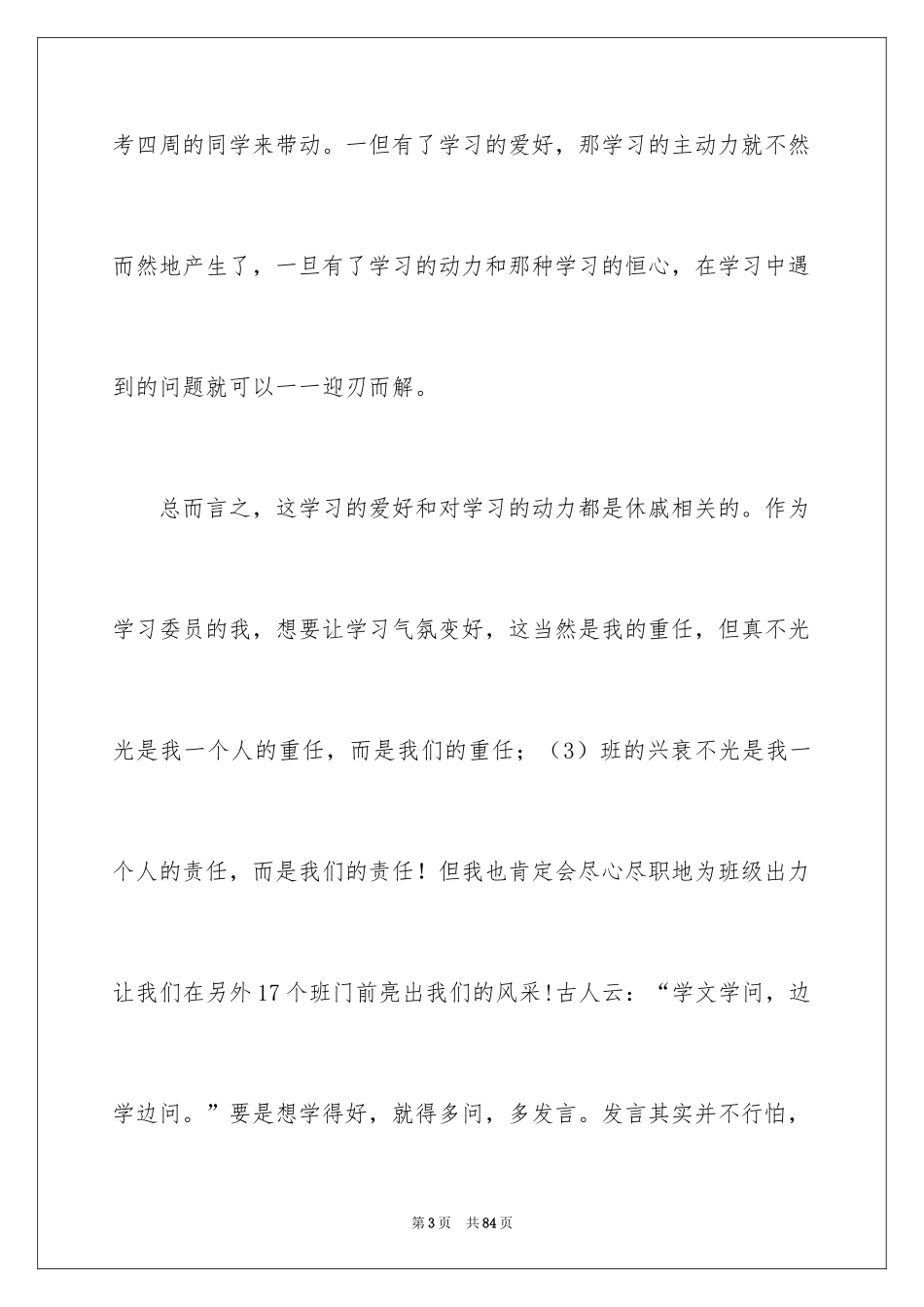 考四周的同学来带动。一但有了学习的爱好，那学习的主动力就不然而然地产生了，一旦有了学习的动力和那种学习的恒心，在学习中遇到的问题就可以一一迎刃而解。

总而言之，这学习的爱好和对学习的动力都是休戚相关的。作为学习委员的我，想要让学习气氛变好，这当然是我的重任，但真不光光是我一个人的重任，而是我们的重任；（3）班的兴衰不光是我一个人的责任，而是我们的责任！但我也肯定会尽心尽职地为班级出力让我们在另外17个班门前亮出我们的风采!古人云：“学文学问，边学边问。”要是想学得好，就得多问，多发言。发言其实并不行怕，

第3页　共84页